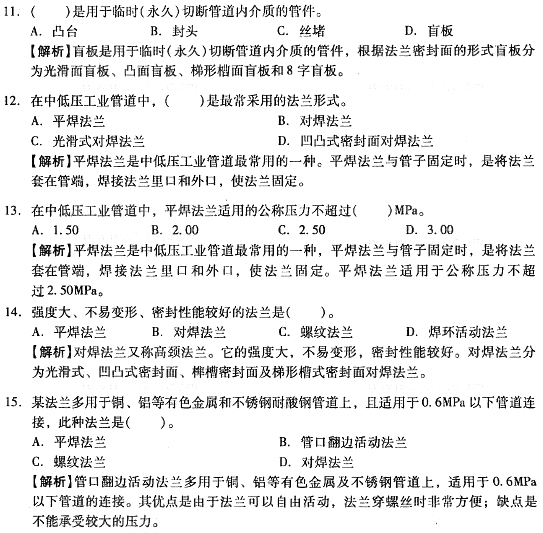 11. (　　)是用于临时(永久)切断管道内介质的管件。
A. 凸台　　B. 封头　　C. 丝堵　　D. 盲板
【解析】盲板是用于临时(永久)切断管道内介质的管件，根据法兰密封面的形式盲板分为光滑面盲板、凸面盲板、梯形槽面盲板和8字盲板。

12. 在中低压工业管道中，(　　)是最常采用的法兰形式。
A. 平焊法兰　　B. 对焊法兰
C. 光滑式对焊法兰　　D. 凹凸式密封面对焊法兰
【解析】平焊法兰是中低压工业管道最常用的一种。平焊法兰与管子固定时，是将法兰套在管端，焊接法兰里口和外口，使法兰固定。

13. 在中低压工业管道中，平焊法兰适用的公称压力不超过(　　)MPa。
A. 1.50　　B. 2.00　　C. 2.50　　D. 3.00
【解析】平焊法兰是中低压工业管道最常用的一种，平焊法兰与管子固定时，是将法兰套在管端，焊接法兰里口和外口，使法兰固定。平焊法兰适用于公称压力不超过2.50MPa。

14. 强度大、不易变形、密封性能较好的法兰是(　　)。
A. 平焊法兰　　B. 对焊法兰　　C. 螺纹法兰　　D. 焊环活动法兰
【解析】对焊法兰又称高颈法兰。它的强度大，不易变形，密封性能较好。对焊法兰分为光滑式、凹凸式密封面、榫槽密封面及梯形槽式密封面对焊法兰。

15. 某法兰多用于铜、铝等有色金属和不锈钢耐酸钢管道上，且适用于0.6MPa以下管道连接，此种法兰是(　　)。
A. 平焊法兰　　B. 管口翻边活动法兰
C. 螺纹法兰　　D. 对焊法兰
【解析】管口翻边活动法兰多用于铜、铝等有色金属及不锈钢管道上，适用于0.6MPa以下管道的连接。其优点是由于法兰可以自由活动，法兰穿螺丝时非常方便；缺点是不能承受较大的压力。